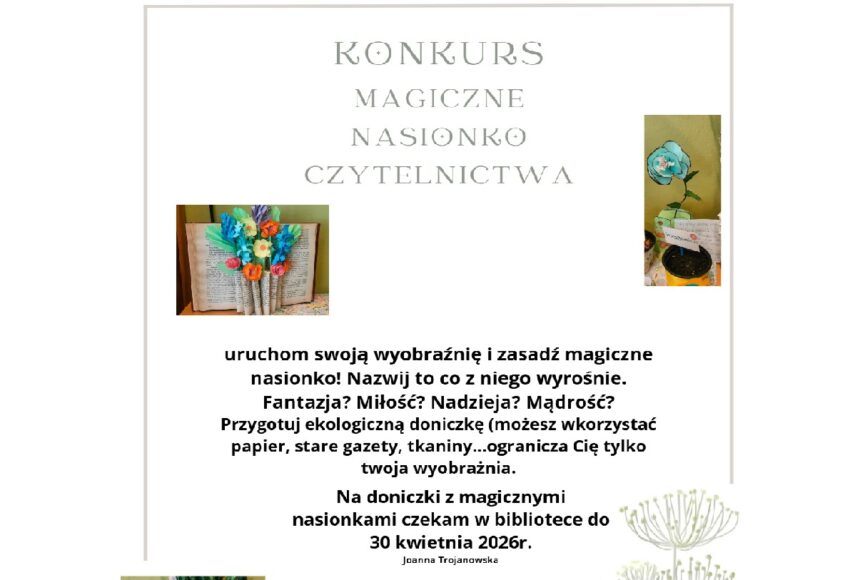 KONKURS
MAGICZNE
NASIONKO
CZYTELNICTWA

uruchom swoją wyobraźnię i zasadź magiczne nasionko! Nazwij to co z niego wyrośnie. Fantazja? Miłość? Nadzieja? Mądrość? Przygotuj ekologiczną doniczkę (możesz wkorzystać papier, stare gazety, tkaniny...ogranicza Cię tylko twoja wyobrażnia.

Na doniczki z magicznymi nasionkami czekam w bibliotece do 30 kwietnia 2026r.

Joanna Trojanowska